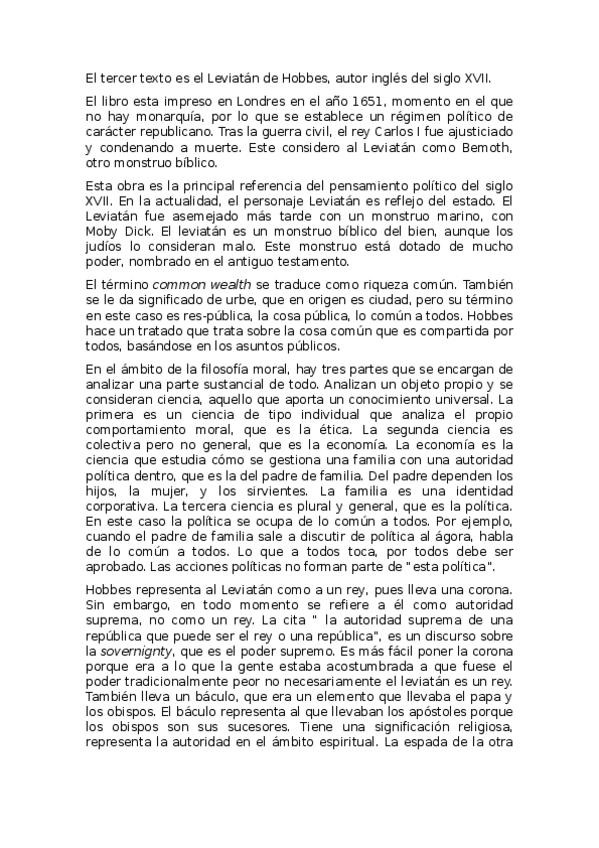 El tercer texto es el Leviatán de Hobbes, autor inglés del siglo XVII.

El libro esta impreso en Londres en el año 1651, momento en el que no hay monarquía, por lo que se establece un régimen político de carácter republicano. Tras la guerra civil, el rey Carlos I fue ajusticiado y condenando a muerte. Este considero al Leviatán como Bemoth, otro monstruo bíblico.

Esta obra es la principal referencia del pensamiento político del siglo XVII. En la actualidad, el personaje Leviatán es reflejo del estado. El Leviatán fue asemejado más tarde con un monstruo marino, con Moby Dick. El leviatán es un monstruo bíblico del bien, aunque los judíos lo consideran malo. Este monstruo está dotado de mucho poder, nombrado en el antiguo testamento.

El término common wealth se traduce como riqueza común. También se le da significado de urbe, que en origen es ciudad, pero su término en este caso es res-pública, la cosa pública, lo común a todos. Hobbes hace un tratado que trata sobre la cosa común que es compartida por todos, basándose en los asuntos públicos.

En el ámbito de la filosofía moral, hay tres partes que se encargan de analizar una parte sustancial de todo. Analizan un objeto propio y se consideran ciencia, aquello que aporta un conocimiento universal. La primera es un ciencia de tipo individual que analiza el propio comportamiento moral, que es la ética. La segunda ciencia es colectiva pero no general, que es la economía. La economía es la ciencia que estudia cómo se gestiona una familia con una autoridad política dentro, que es la del padre de familia. Del padre dependen los hijos, la mujer, y los sirvientes. La familia es una identidad corporativa. La tercera ciencia es plural y general, que es la política. En este caso la política se ocupa de lo común a todos. Por ejemplo, cuando el padre de familia sale a discutir de política al ágora, habla de lo común a todos. Lo que a todos toca, por todos debe ser aprobado. Las acciones políticas no forman parte de " esta política".

Hobbes representa al Leviatán como a un rey, pues lleva una corona. Sin embargo, en todo momento se refiere a él como autoridad suprema, no como un rey. La cita " la autoridad suprema de una república que puede ser el rey o una república", es un discurso sobre la sovernignty, que es el poder supremo. Es más fácil poner la corona porque era a lo que la gente estaba acostumbrada a que fuese el poder tradicionalmente peor no necesariamente el leviatán es un rey. También lleva un báculo, que era un elemento que llevaba el papa y los obispos. El báculo representa al que llevaban los apóstoles porque los obispos son sus sucesores. Tiene una significación religiosa, representa la autoridad en el ámbito espiritual. La espada de la otra